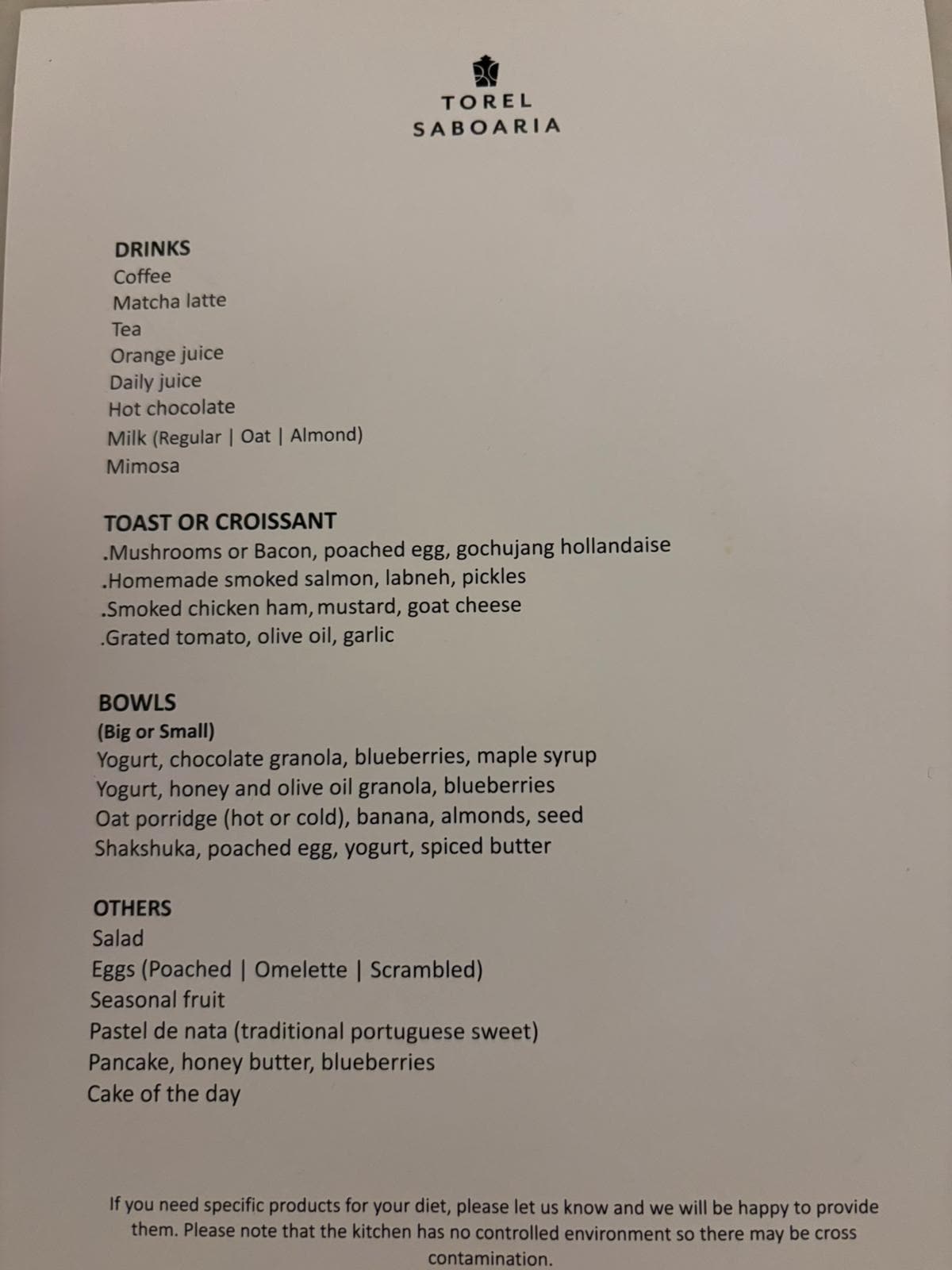 TOREL
SABOARIA

DRINKS
Coffee
Matcha latte
Tea
Orange juice
Daily juice
Hot chocolate
Milk (Regular | Oat | Almond)
Mimosa

TOAST OR CROISSANT
.Mushrooms or Bacon, poached egg, gochujang hollandaise
.Homemade smoked salmon, labneh, pickles
.Smoked chicken ham, mustard, goat cheese
.Grated tomato, olive oil, garlic

BOWLS
(Big or Small)
Yogurt, chocolate granola, blueberries, maple syrup
Yogurt, honey and olive oil granola, blueberries
Oat porridge (hot or cold), banana, almonds, seed
Shakshuka, poached egg, yogurt, spiced butter

OTHERS
Salad
Eggs (Poached | Omelette | Scrambled)
Seasonal fruit
Pastel de nata (traditional portuguese sweet)
Pancake, honey butter, blueberries
Cake of the day

If you need specific products for your diet, please let us know and we will be happy to provide them. Please note that the kitchen has no controlled environment so there may be cross contamination.